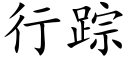 行踪